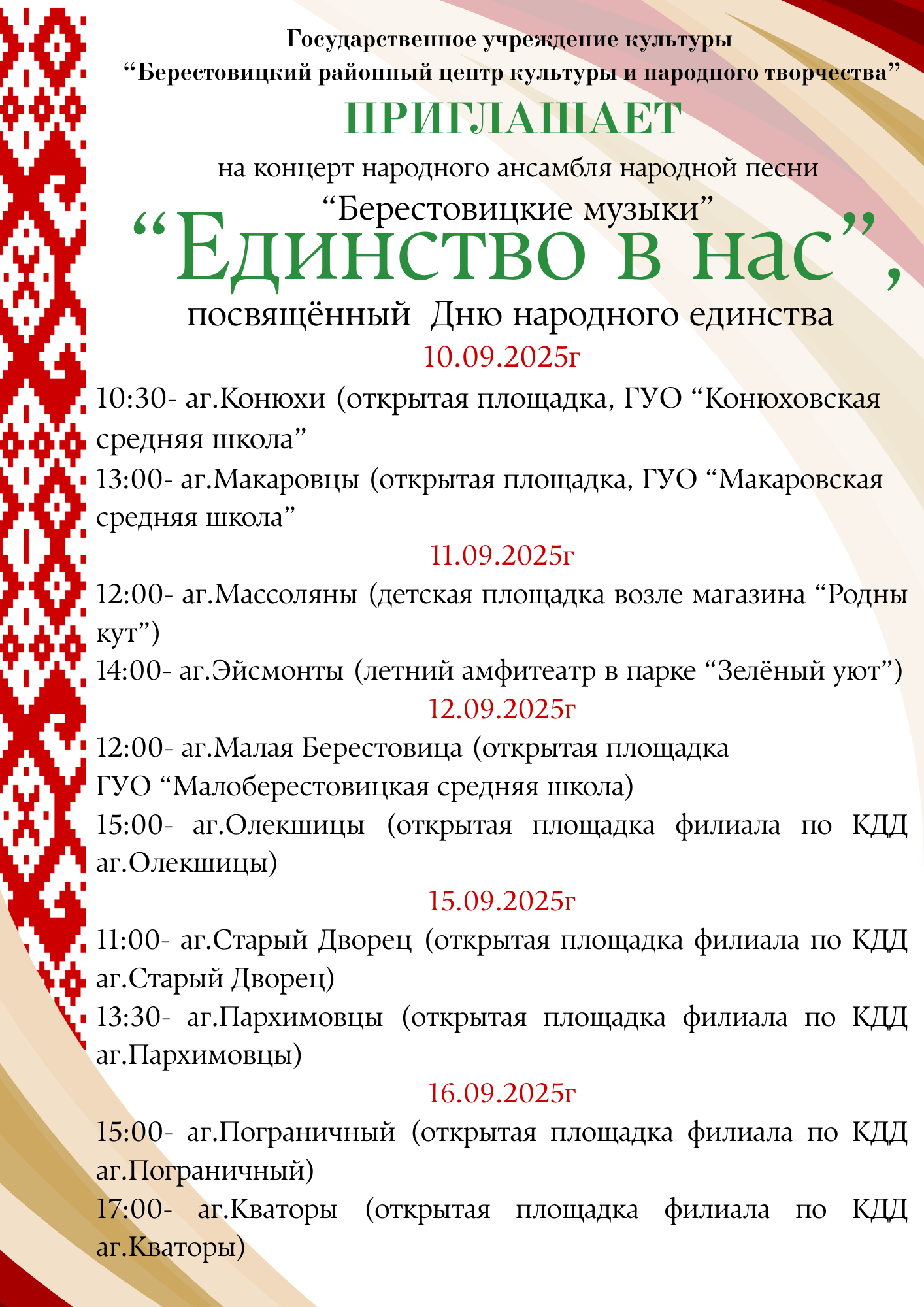 Государственное учреждение культуры
“Берестовицкий районный центр культуры и народного творчества”

ПРИГЛАШАЕТ

на концерт народного ансамбля народной песни
“Берестовицкие музыки”

“Единство в нас”,

посвящённый Дню народного единства

10.09.2025г

10:30- аг.Конюхи (открытая площадка, ГУО “Конюховская средняя школа”

13:00- аг.Макаровцы (открытая площадка, ГУО “Макаровская средняя школа”

11.09.2025г

12:00- аг.Массоляны (детская площадка возле магазина “Родны кут”)

14:00- аг.Эйсмонты (летний амфитеатр в парке “Зелёный уют”)

12.09.2025г

12:00- аг.Малая Берестовица (открытая площадка
ГУО “Малоберестовицкая средняя школа)

15:00- аг.Олекшицы (открытая площадка филиала по КДД аг.Олекшицы)

15.09.2025г

11:00- аг.Старый Дворец (открытая площадка филиала по КДД аг.Старый Дворец)

13:30- аг.Пархимовцы (открытая площадка филиала по КДД аг.Пархимовцы)

16.09.2025г

15:00- аг.Пограничный (открытая площадка филиала по КДД аг.Пограничный)

17:00- аг.Кваторы (открытая площадка филиала по КДД аг.Кваторы)